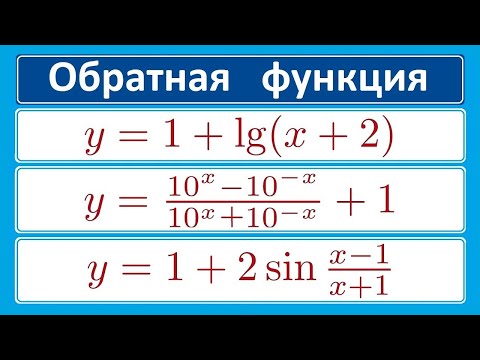 Обратная функция

$y = 1 + \lg(x + 2)$

$y = \frac{10^x - 10^{-x}}{10^x + 10^{-x}} + 1$

$y = 1 + 2\sin\frac{x-1}{x+1}$